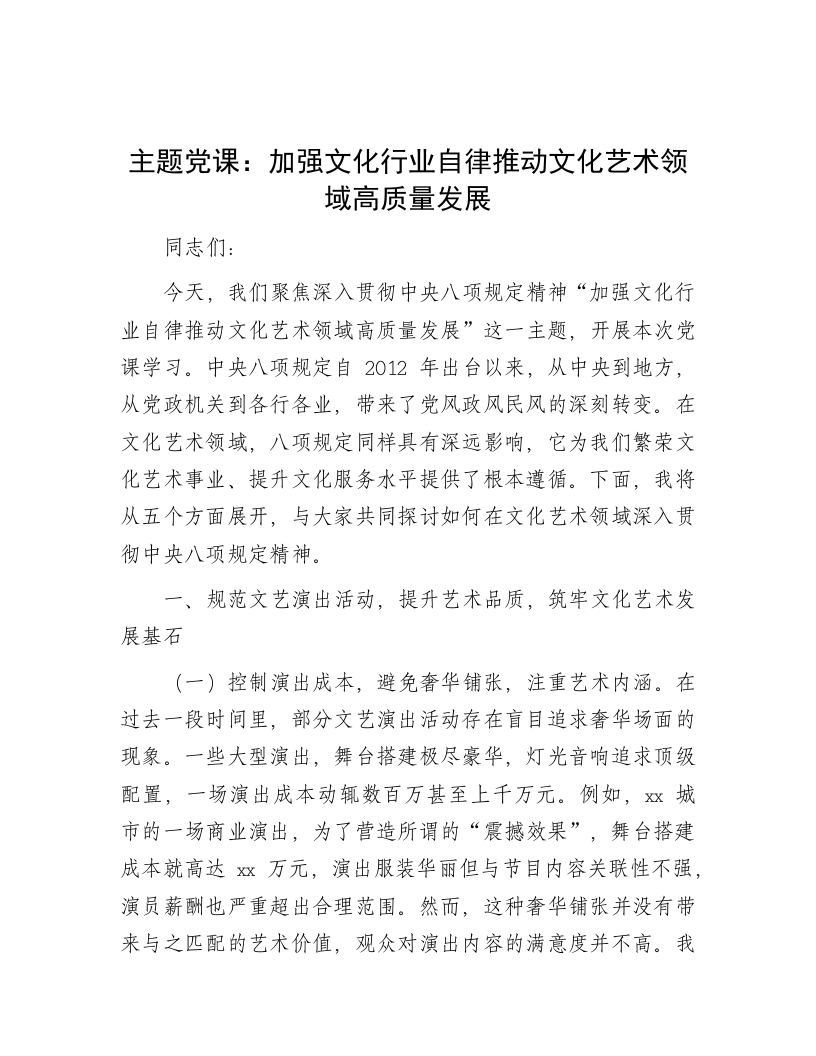 主题党课：加强文化行业自律推动文化艺术领域高质量发展

同志们：

今天，我们聚焦深入贯彻中央八项规定精神“加强文化行业自律推动文化艺术领域高质量发展”这一主题，开展本次党课学习。中央八项规定自 2012 年出台以来，从中央到地方，从党政机关到各行各业，带来了党风政风民风的深刻转变。在文化艺术领域，八项规定同样具有深远影响，它为我们繁荣文化艺术事业、提升文化服务水平提供了根本遵循。下面，我将从五个方面展开，与大家共同探讨如何在文化艺术领域深入贯彻中央八项规定精神。

一、规范文艺演出活动，提升艺术品质，筑牢文化艺术发展基石

（一）控制演出成本，避免奢华铺张，注重艺术内涵。在过去一段时间里，部分文艺演出活动存在盲目追求奢华场面的现象。一些大型演出，舞台搭建极尽豪华，灯光音响追求顶级配置，一场演出成本动辄数百万甚至上千万元。例如，xx 城市的一场商业演出，为了营造所谓的“震撼效果”，舞台搭建成本就高达 xx 万元，演出服装华丽但与节目内容关联性不强，演员薪酬也严重超出合理范围。然而，这种奢华铺张并没有带来与之匹配的艺术价值，观众对演出内容的满意度并不高。我